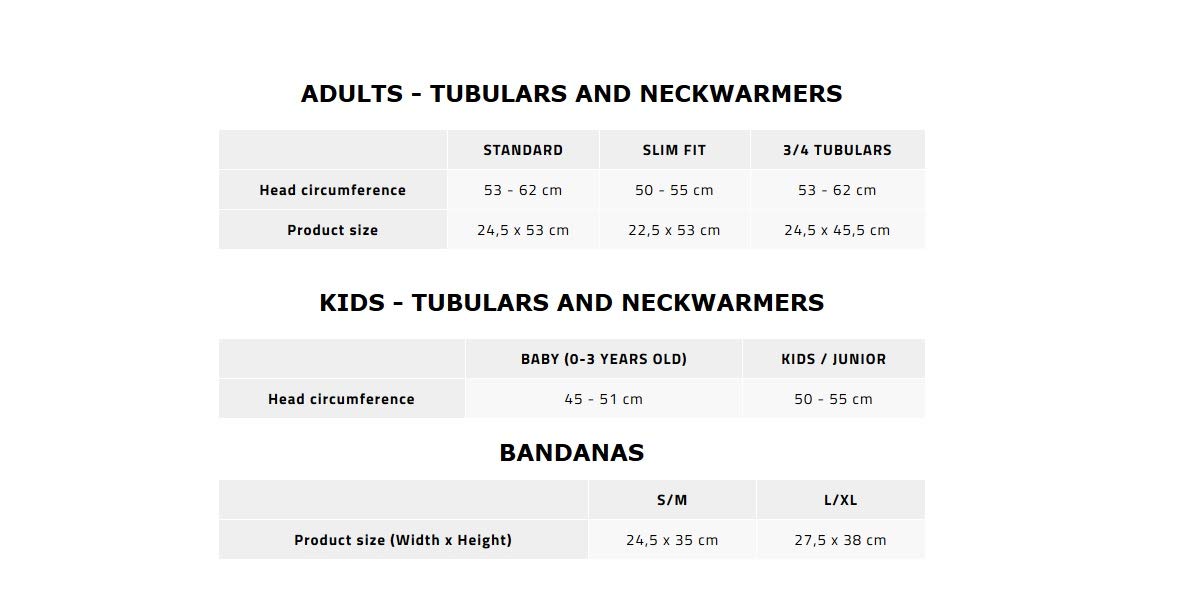 ADULTS - TUBULARS AND NECKWARMERS

| | STANDARD | SLIM FIT | 3/4 TUBULARS |
|---|---|---|---|
| Head circumference | 53 - 62 cm | 50 - 55 cm | 53 - 62 cm |
| Product size | 24,5 x 53 cm | 22,5 x 53 cm | 24,5 x 45,5 cm |

KIDS - TUBULARS AND NECKWARMERS

| | BABY (0-3 YEARS OLD) | KIDS / JUNIOR |
|---|---|---|
| Head circumference | 45 - 51 cm | 50 - 55 cm |

BANDANAS

| | S/M | L/XL |
|---|---|---|
| Product size (Width x Height) | 24,5 x 35 cm | 27,5 x 38 cm |